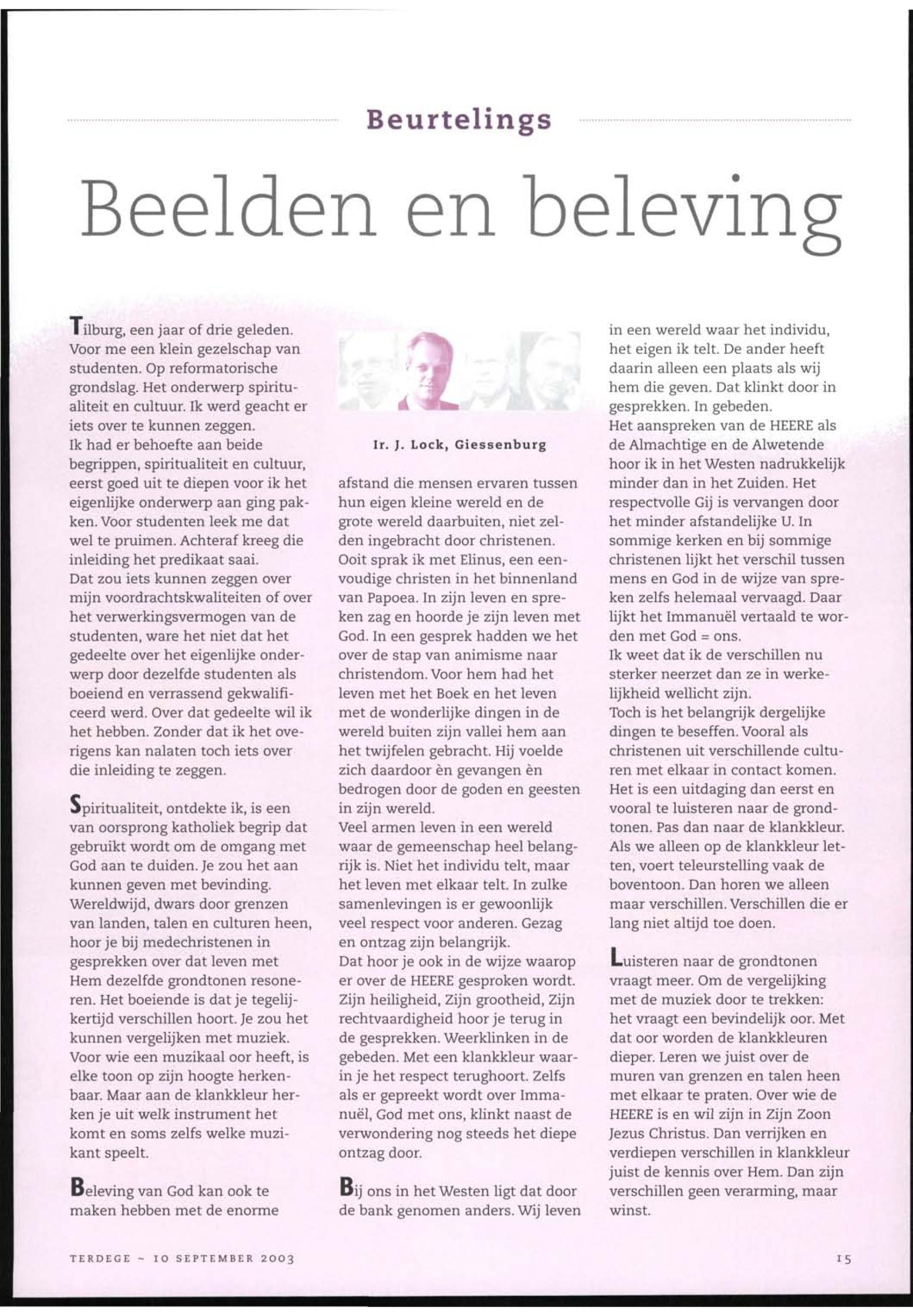 Beurtelings

Beelden en beleving

Tilburg, een jaar of drie geleden. Voor me een klein gezelschap van studenten. Op reformatorische grondslag. Het onderwerp spiritualiteit en cultuur. Ik werd geacht er iets over te kunnen zeggen.
Ik had er behoefte aan beide begrippen, spiritualiteit en cultuur, eerst goed uit te diepen voor ik het eigenlijke onderwerp aan ging pakken. Voor studenten leek me dat wel te pruimen. Achteraf kreeg die inleiding het predikaat saai.
Dat zou iets kunnen zeggen over mijn voordrachtskwaliteiten of over het verwerkingsvermogen van de studenten, ware het niet dat het gedeelte over het eigenlijke onderwerp door dezelfde studenten als boeiend en verrassend gekwalificeerd werd. Over dat gedeelte wil ik het hebben. Zonder dat ik het overigens kan nalaten toch iets over die inleiding te zeggen.

Spiritualiteit, ontdekte ik, is een van oorsprong katholiek begrip dat gebruikt wordt om de omgang met God aan te duiden. Je zou het aan kunnen geven met bevinding. Wereldwijd, dwars door grenzen van landen, talen en culturen heen, hoor je bij medechristenen in gesprekken over dat leven met Hem dezelfde grondtonen resoneren. Het boeiende is dat je tegelijkertijd verschillen hoort. Je zou het kunnen vergelijken met muziek. Voor wie een muzikaal oor heeft, is elke toon op zijn hoogte herkenbaar. Maar aan de klankkleur herken je uit welk instrument het komt en soms zelfs welke muzikant speelt.

Beleving van God kan ook te maken hebben met de enorme

Ir. J. Lock, Giessenburg

afstand die mensen ervaren tussen hun eigen kleine wereld en de grote wereld daarbuiten, niet zelden ingebracht door christenen. Ooit sprak ik met Elinus, een eenvoudige christen in het binnenland van Papoea. In zijn leven en spreken zag en hoorde je zijn leven met God. In een gesprek hadden we het over de stap van animisme naar christendom. Voor hem had het leven met het Boek en het leven met de wonderlijke dingen in de wereld buiten zijn vallei hem aan het twijfelen gebracht. Hij voelde zich daardoor èn gevangen èn bedrogen door de goden en geesten in zijn wereld.
Veel armen leven in een wereld waar de gemeenschap heel belangrijk is. Niet het individu telt, maar het leven met elkaar telt. In zulke samenlevingen is er gewoonlijk veel respect voor anderen. Gezag en ontzag zijn belangrijk.
Dat hoor je ook in de wijze waarop er over de HEERE gesproken wordt. Zijn heiligheid, Zijn grootheid, Zijn rechtvaardigheid hoor je terug in de gesprekken. Weerklinken in de gebeden. Met een klankkleur waarin je het respect terughoort. Zelfs als er gepreekt wordt over Immanuël, God met ons, klinkt naast de verwondering nog steeds het diepe ontzag door.

Bij ons in het Westen ligt dat door de bank genomen anders. Wij leven in een wereld waar het individu, het eigen ik telt. De ander heeft daarin alleen een plaats als wij hem die geven. Dat klinkt door in gesprekken. In gebeden.
Het aanspreken van de HEERE als de Almachtige en de Alwetende hoor ik in het Westen nadrukkelijk minder dan in het Zuiden. Het respectvolle Gij is vervangen door het minder afstandelijke U. In sommige kerken en bij sommige christenen lijkt het verschil tussen mens en God in de wijze van spreken zelfs helemaal vervaagd. Daar lijkt het Immanuël vertaald te worden met God = ons.
Ik weet dat ik de verschillen nu sterker neerzet dan ze in werkelijkheid wellicht zijn.
Toch is het belangrijk dergelijke dingen te beseffen. Vooral als christenen uit verschillende culturen met elkaar in contact komen. Het is een uitdaging dan eerst en vooral te luisteren naar de grondtonen. Pas dan naar de klankkleur. Als we alleen op de klankkleur letten, voert teleurstelling vaak de boventoon. Dan horen we alleen maar verschillen. Verschillen die er lang niet altijd toe doen.

Luisteren naar de grondtonen vraagt meer. Om de vergelijking met de muziek door te trekken: het vraagt een bevindelijk oor. Met dat oor worden de klankkleuren dieper. Leren we juist over de muren van grenzen en talen heen met elkaar te praten. Over wie de HEERE is en wil zijn in Zijn Zoon Jezus Christus. Dan verrijken en verdiepen verschillen in klankkleur juist de kennis over Hem. Dan zijn verschillen geen verarming, maar winst.

TERDEGE ~ 10 SEPTEMBER 2003

15